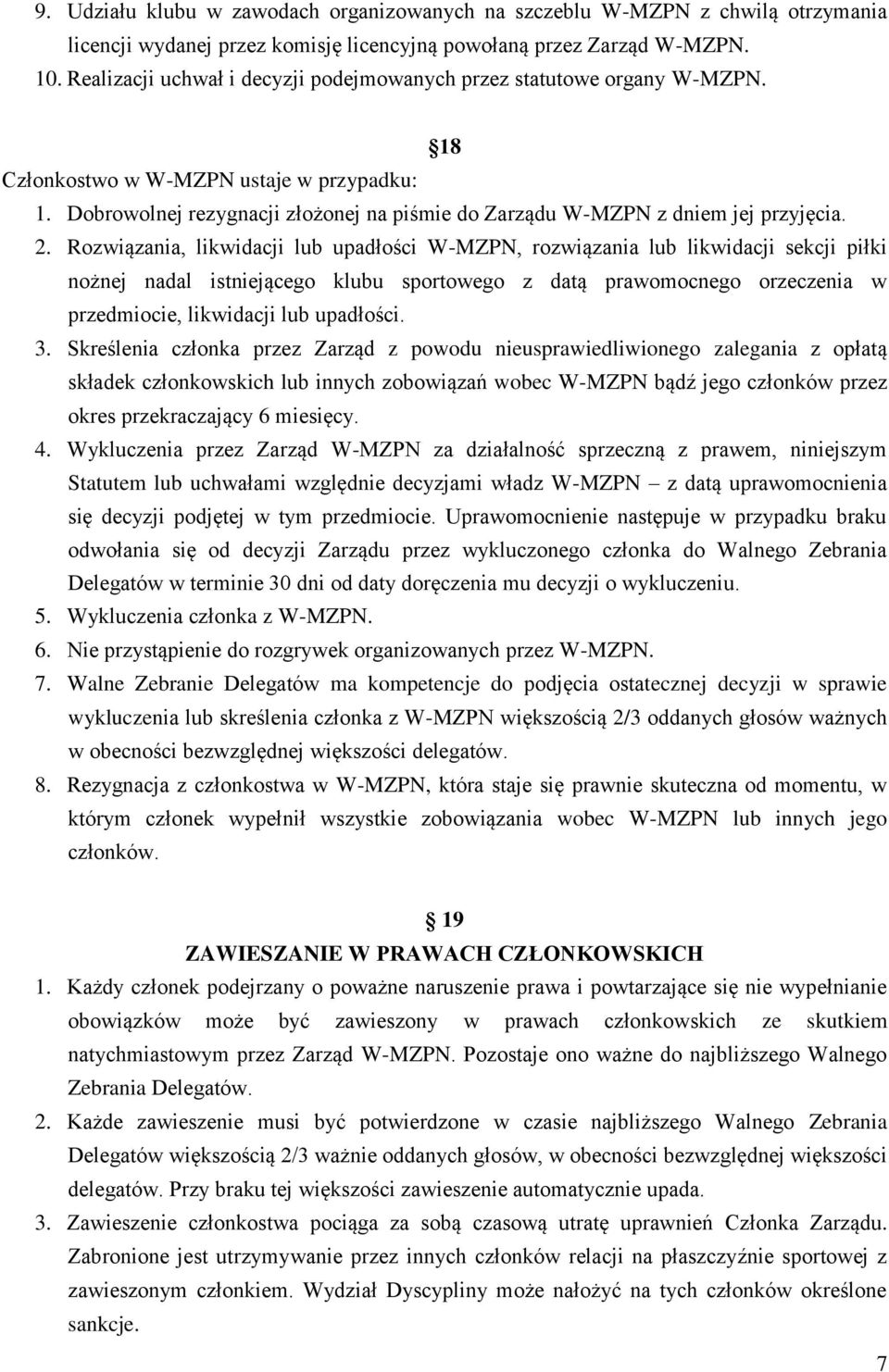 9. Udziału klubu w zawodach organizowanych na szczeblu W-MZPN z chwilą otrzymania licencji wydanej przez komisję licencyjną powołaną przez Zarząd W-MZPN.
10. Realizacji uchwał i decyzji podejmowanych przez statutowe organy W-MZPN.

18

Członkostwo w W-MZPN ustaje w przypadku:
1. Dobrowolnej rezygnacji złożonej na piśmie do Zarządu W-MZPN z dniem jej przyjęcia.
2. Rozwiązania, likwidacji lub upadłości W-MZPN, rozwiązania lub likwidacji sekcji piłki nożnej nadal istniejącego klubu sportowego z datą prawomocnego orzeczenia w przedmiocie, likwidacji lub upadłości.
3. Skreślenia członka przez Zarząd z powodu nieusprawiedliwionego zalegania z opłatą składek członkowskich lub innych zobowiązań wobec W-MZPN bądź jego członków przez okres przekraczający 6 miesięcy.
4. Wykluczenia przez Zarząd W-MZPN za działalność sprzeczną z prawem, niniejszym Statutem lub uchwałami względnie decyzjami władz W-MZPN – z datą uprawomocnienia się decyzji podjętej w tym przedmiocie. Uprawomocnienie następuje w przypadku braku odwołania się od decyzji Zarządu przez wykluczonego członka do Walnego Zebrania Delegatów w terminie 30 dni od daty doręczenia mu decyzji o wykluczeniu.
5. Wykluczenia członka z W-MZPN.
6. Nie przystąpienie do rozgrywek organizowanych przez W-MZPN.
7. Walne Zebranie Delegatów ma kompetencje do podjęcia ostatecznej decyzji w sprawie wykluczenia lub skreślenia członka z W-MZPN większością 2/3 oddanych głosów ważnych w obecności bezwzględnej większości delegatów.
8. Rezygnacja z członkostwa w W-MZPN, która staje się prawnie skuteczna od momentu, w którym członek wypełnił wszystkie zobowiązania wobec W-MZPN lub innych jego członków.

19
ZAWIESZANIE W PRAWACH CZŁONKOWSKICH
1. Każdy członek podejrzany o poważne naruszenie prawa i powtarzające się nie wypełnianie obowiązków może być zawieszony w prawach członkowskich ze skutkiem natychmiastowym przez Zarząd W-MZPN. Pozostaje ono ważne do najbliższego Walnego Zebrania Delegatów.
2. Każde zawieszenie musi być potwierdzone w czasie najbliższego Walnego Zebrania Delegatów większością 2/3 ważnie oddanych głosów, w obecności bezwzględnej większości delegatów. Przy braku tej większości zawieszenie automatycznie upada.
3. Zawieszenie członkostwa pociąga za sobą czasową utratę uprawnień Członka Zarządu. Zabronione jest utrzymywanie przez innych członków relacji na płaszczyźnie sportowej z zawieszonym członkiem. Wydział Dyscypliny może nałożyć na tych członków określone sankcje.

7